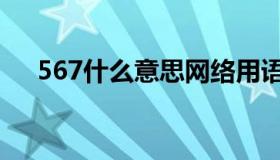 567什么意思网络用语